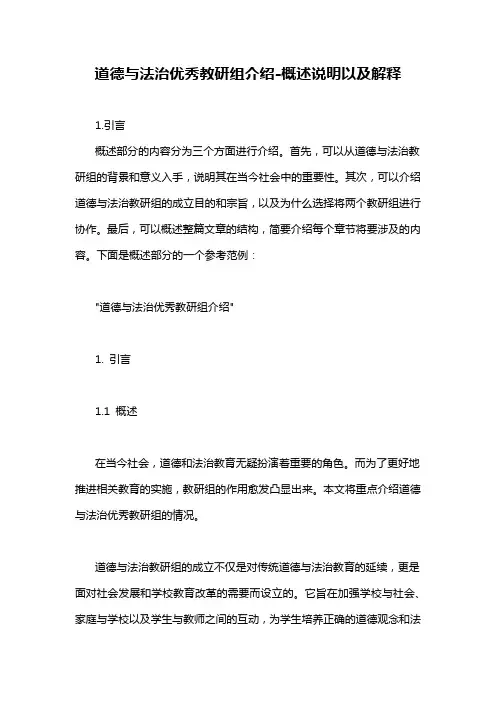 道德与法治优秀教研组介绍-概述说明以及解释

1.引言

概述部分的内容分为三个方面进行介绍。首先，可以从道德与法治教研组的背景和意义入手，说明其在当今社会中的重要性。其次，可以介绍道德与法治教研组的成立目的和宗旨，以及为什么选择将两个教研组进行协作。最后，可以概述整篇文章的结构，简要介绍每个章节将要涉及的内容。下面是概述部分的一个参考范例：

"道德与法治优秀教研组介绍"

1. 引言

1.1 概述

在当今社会，道德和法治教育无疑扮演着重要的角色。而为了更好地推进相关教育的实施，教研组的作用愈发凸显出来。本文将重点介绍道德与法治优秀教研组的情况。

道德与法治教研组的成立不仅是对传统道德与法治教育的延续，更是面对社会发展和学校教育改革的需要而设立的。它旨在加强学校与社会、家庭与学校以及学生与教师之间的互动，为学生培养正确的道德观念和法